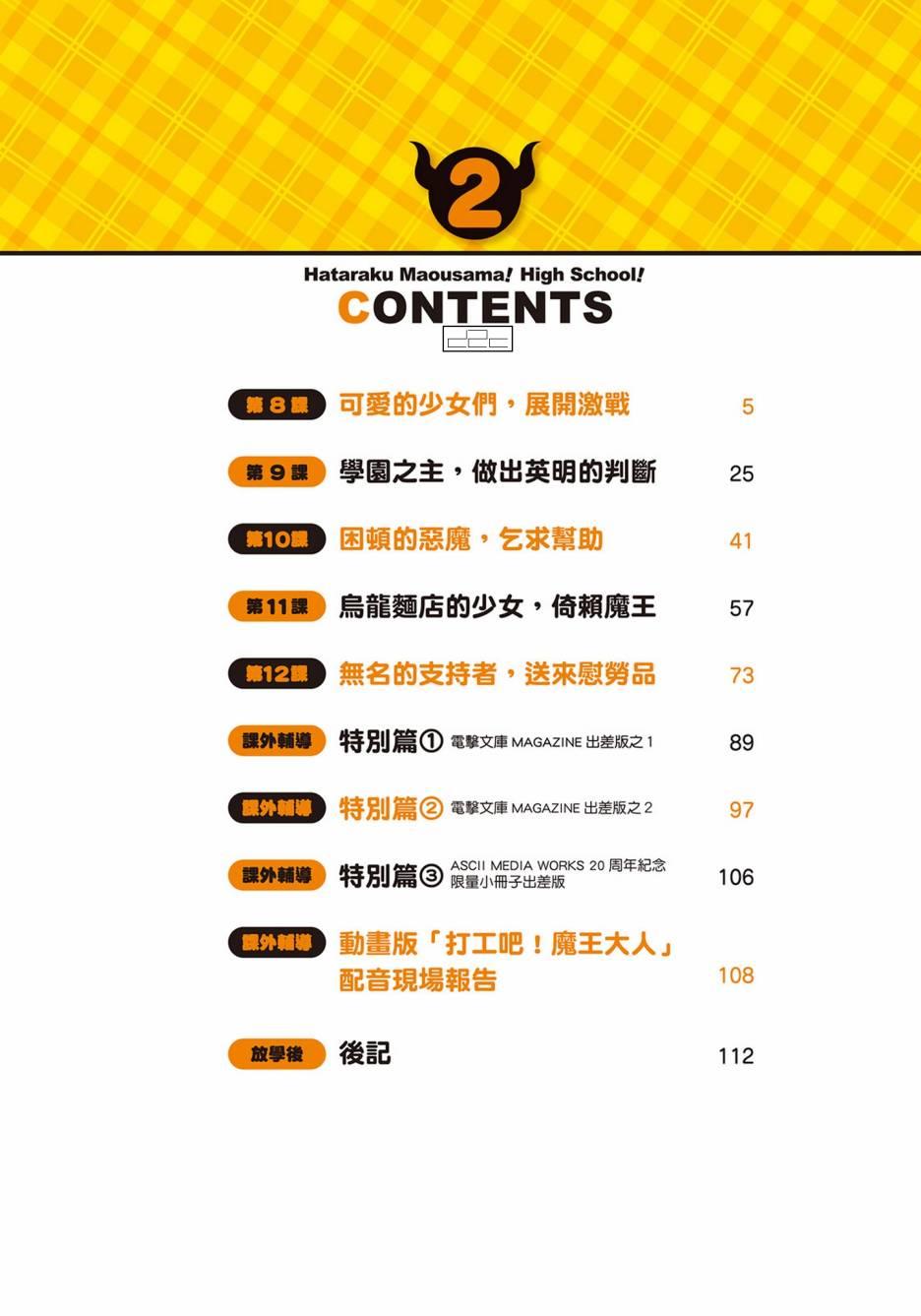 2

Hataraku Maousama! High School!
CONTENTS

第8課 可愛的少女們，展開激戰 5

第9課 學園之主，做出英明的判斷 25

第10課 困頓的惡魔，乞求幫助 41

第11課 烏龍麵店的少女，倚賴魔王 57

第12課 無名的支持者，送來慰勞品 73

課外輔導 特別篇① 電擊文庫 MAGAZINE 出差版之 1 89

課外輔導 特別篇② 電擊文庫 MAGAZINE 出差版之 2 97

課外輔導 特別篇③ ASCII MEDIA WORKS 20 周年紀念 限量小冊子出差版 106

課外輔導 動畫版「打工吧！魔王大人」配音現場報告 108

放學後 後記 112